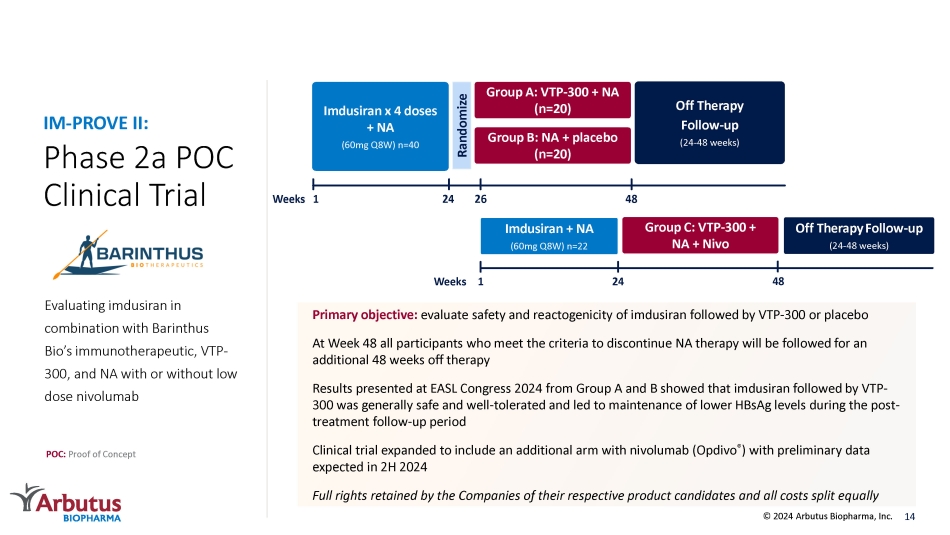 IM-PROVE II:
Phase 2a POC Clinical Trial

BARINTHUS BIOTHERAPEUTICS

Evaluating imdusiran in combination with Barinthus Bio's immunotherapeutic, VTP-300, and NA with or without low dose nivolumab

POC: Proof of Concept

Arbutus BIOPHARMA

Imdusiran x 4 doses + NA
(60mg Q8W) n=40

Randomize

Group A: VTP-300 + NA (n=20)

Group B: NA + placebo (n=20)

Off Therapy Follow-up
(24-48 weeks)

Weeks 1 24 26 48

Imdusiran + NA
(60mg Q8W) n=22

Group C: VTP-300 + NA + Nivo

Off Therapy Follow-up
(24-48 weeks)

Weeks 1 24 48

Primary objective: evaluate safety and reactogenicity of imdusiran followed by VTP-300 or placebo

At Week 48 all participants who meet the criteria to discontinue NA therapy will be followed for an additional 48 weeks off therapy

Results presented at EASL Congress 2024 from Group A and B showed that imdusiran followed by VTP-300 was generally safe and well-tolerated and led to maintenance of lower HBsAg levels during the post-treatment follow-up period

Clinical trial expanded to include an additional arm with nivolumab (Opdivo®) with preliminary data expected in 2H 2024

Full rights retained by the Companies of their respective product candidates and all costs split equally

© 2024 Arbutus Biopharma, Inc. 14